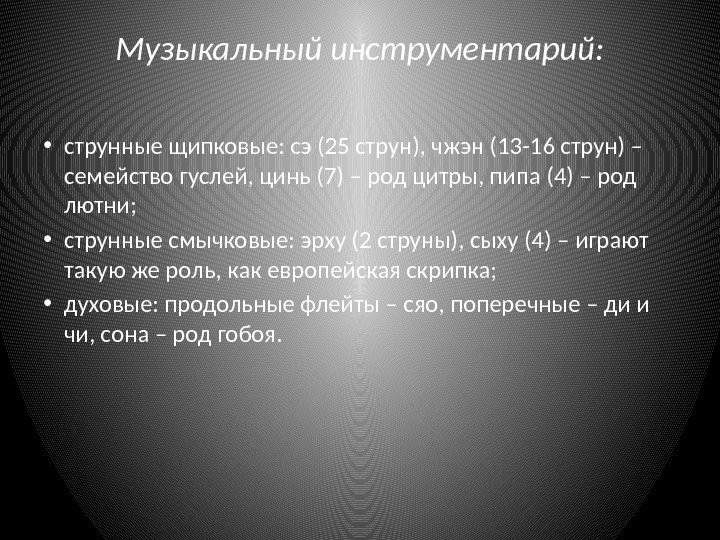 Музыкальный инструментарий:

• струнные щипковые: сэ (25 струн), чжэн (13-16 струн) – семейство гуслей, цинь (7) – род цитры, пипа (4) – род лютни;
• струнные смычковые: эрху (2 струны), сыху (4) – играют такую же роль, как европейская скрипка;
• духовые: продольные флейты – сяо, поперечные – ди и чи, сона – род гобоя.